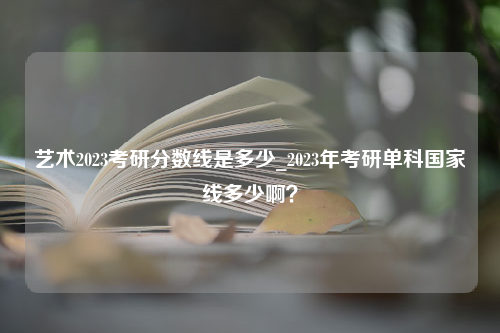 艺术2023考研分数线是多少_2023年考研单科国家线多少啊?